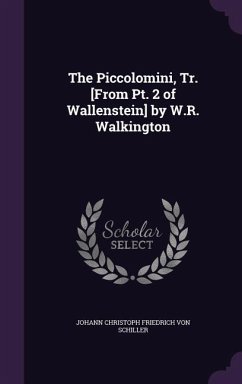 The Piccolomini, Tr. [From Pt. 2 of Wallenstein] by W.R. Walkington

Scholar SELECT

JOHANN CHRISTOPH FRIEDRICH VON SCHILLER